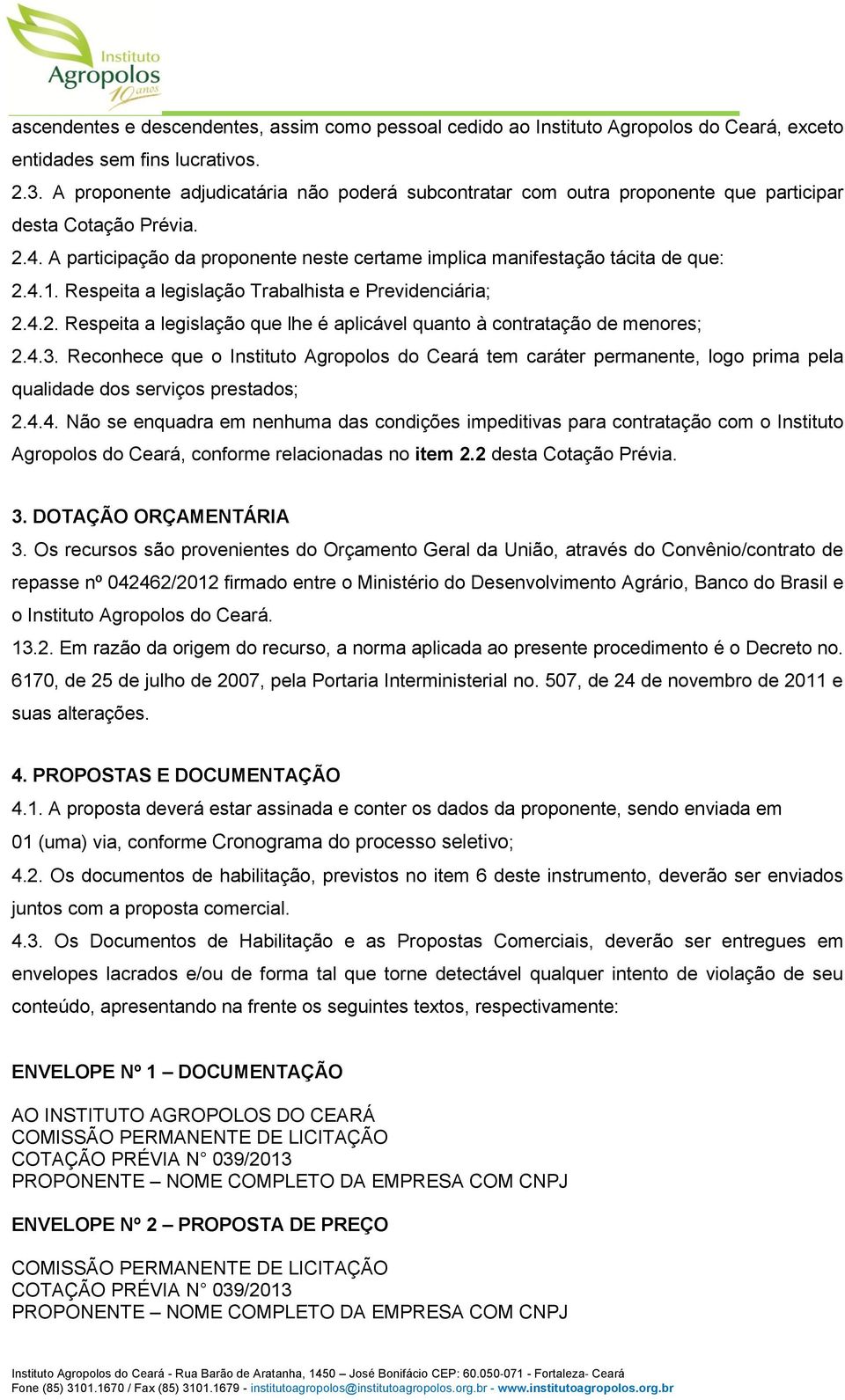 Instituto Agropolos 10 anos

ascendentes e descendentes, assim como pessoal cedido ao Instituto Agropolos do Ceará, exceto entidades sem fins lucrativos.

2.3. A proponente adjudicatária não poderá subcontratar com outra proponente que participar desta Cotação Prévia.

2.4. A participação da proponente neste certame implica manifestação tácita de que:

2.4.1. Respeita a legislação Trabalhista e Previdenciária;

2.4.2. Respeita a legislação que lhe é aplicável quanto à contratação de menores;

2.4.3. Reconhece que o Instituto Agropolos do Ceará tem caráter permanente, logo prima pela qualidade dos serviços prestados;

2.4.4. Não se enquadra em nenhuma das condições impeditivas para contratação com o Instituto Agropolos do Ceará, conforme relacionadas no item 2.2 desta Cotação Prévia.

3. DOTAÇÃO ORÇAMENTÁRIA

3. Os recursos são provenientes do Orçamento Geral da União, através do Convênio/contrato de repasse nº 042462/2012 firmado entre o Ministério do Desenvolvimento Agrário, Banco do Brasil e o Instituto Agropolos do Ceará.

13.2. Em razão da origem do recurso, a norma aplicada ao presente procedimento é o Decreto no. 6170, de 25 de julho de 2007, pela Portaria Interministerial no. 507, de 24 de novembro de 2011 e suas alterações.

4. PROPOSTAS E DOCUMENTAÇÃO

4.1. A proposta deverá estar assinada e conter os dados da proponente, sendo enviada em 01 (uma) via, conforme Cronograma do processo seletivo;

4.2. Os documentos de habilitação, previstos no item 6 deste instrumento, deverão ser enviados juntos com a proposta comercial.

4.3. Os Documentos de Habilitação e as Propostas Comerciais, deverão ser entregues em envelopes lacrados e/ou de forma tal que torne detectável qualquer intento de violação de seu conteúdo, apresentando na frente os seguintes textos, respectivamente:

ENVELOPE Nº 1 – DOCUMENTAÇÃO

AO INSTITUTO AGROPOLOS DO CEARÁ
COMISSÃO PERMANENTE DE LICITAÇÃO
COTAÇÃO PRÉVIA N° 039/2013
PROPONENTE – NOME COMPLETO DA EMPRESA COM CNPJ

ENVELOPE Nº 2 – PROPOSTA DE PREÇO

COMISSÃO PERMANENTE DE LICITAÇÃO
COTAÇÃO PRÉVIA N° 039/2013
PROPONENTE – NOME COMPLETO DA EMPRESA COM CNPJ

Instituto Agropolos do Ceará - Rua Barão de Aratanha, 1450 – José Bonifácio CEP: 60.050-071 - Fortaleza- Ceará
Fone (85) 3101.1670 / Fax (85) 3101.1679 - institutoagropolos@institutoagropolos.org.br - www.institutoagropolos.org.br